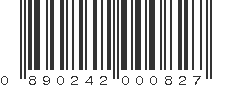 0 890242 000827